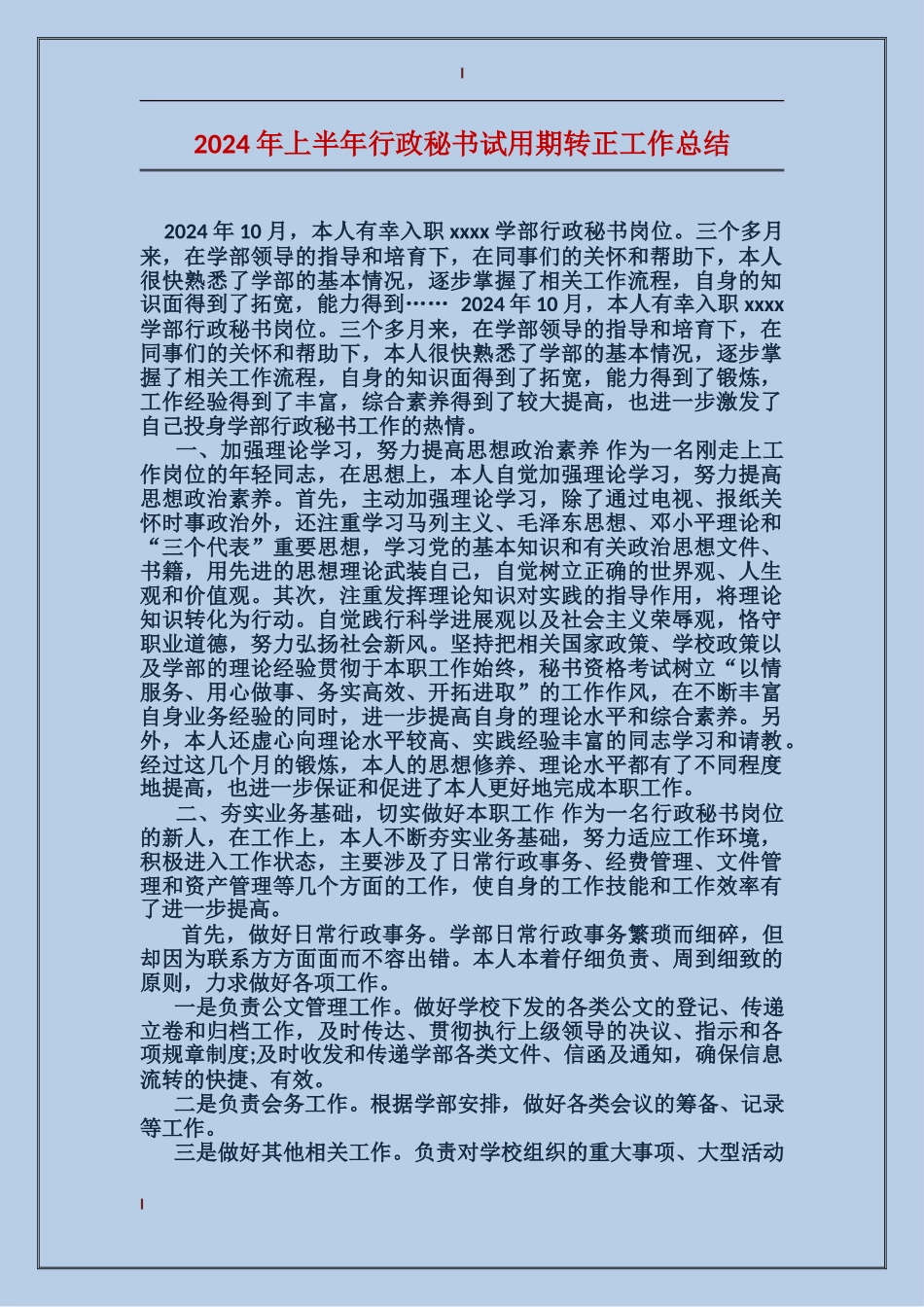 2024年上半年行政秘书试用期转正工作总结

2024年10月，本人有幸入职xxxx学部行政秘书岗位。三个多月来，在学部领导的指导和培育下，在同事们的关怀和帮助下，本人很快熟悉了学部的基本情况，逐步掌握了相关工作流程，自身的知识面得到了拓宽，能力得到…… 2024年10月，本人有幸入职xxxx学部行政秘书岗位。三个多月来，在学部领导的指导和培育下，在同事们的关怀和帮助下，本人很快熟悉了学部的基本情况，逐步掌握了相关工作流程，自身的知识面得到了拓宽，能力得到了锻炼，工作经验得到了丰富，综合素养得到了较大提高，也进一步激发了自己投身学部行政秘书工作的热情。

一、加强理论学习，努力提高思想政治素养 作为一名刚走上工作岗位的年轻同志，在思想上，本人自觉加强理论学习，努力提高思想政治素养。首先，主动加强理论学习，除了通过电视、报纸关怀时事政治外，还注重学习马列主义、毛泽东思想、邓小平理论和“三个代表”重要思想，学习党的基本知识和有关政治思想文件、书籍，用先进的思想理论武装自己，自觉树立正确的世界观、人生观和价值观。其次，注重发挥理论知识对实践的指导作用，将理论知识转化为行动。自觉践行科学进展观以及社会主义荣辱观，恪守职业道德，努力弘扬社会新风。坚持把相关国家政策、学校政策以及学部的理论经验贯彻于本职工作始终，秘书资格考试树立“以情服务、用心做事、务实高效、开拓进取”的工作作风，在不断丰富自身业务经验的同时，进一步提高自身的理论水平和综合素养。另外，本人还虚心向理论水平较高、实践经验丰富的同志学习和请教。经过这几个月的锻炼，本人的思想修养、理论水平都有了不同程度地提高，也进一步保证和促进了本人更好地完成本职工作。

二、夯实业务基础，切实做好本职工作 作为一名行政秘书岗位的新人，在工作上，本人不断夯实业务基础，努力适应工作环境，积极进入工作状态，主要涉及了日常行政事务、经费管理、文件管理和资产管理等几个方面的工作，使自身的工作技能和工作效率有了进一步提高。

首先，做好日常行政事务。学部日常行政事务繁琐而细碎，但却因为联系方方面面而不容出错。本人本着仔细负责、周到细致的原则，力求做好各项工作。

一是负责公文管理工作。做好学校下发的各类公文的登记、传递立卷和归档工作，及时传达、贯彻执行上级领导的决议、指示和各项规章制度;及时收发和传递学部各类文件、信函及通知，确保信息流转的快捷、有效。

二是负责会务工作。根据学部安排，做好各类会议的筹备、记录等工作。

三是做好其他相关工作。负责对学校组织的重大事项、大型活动